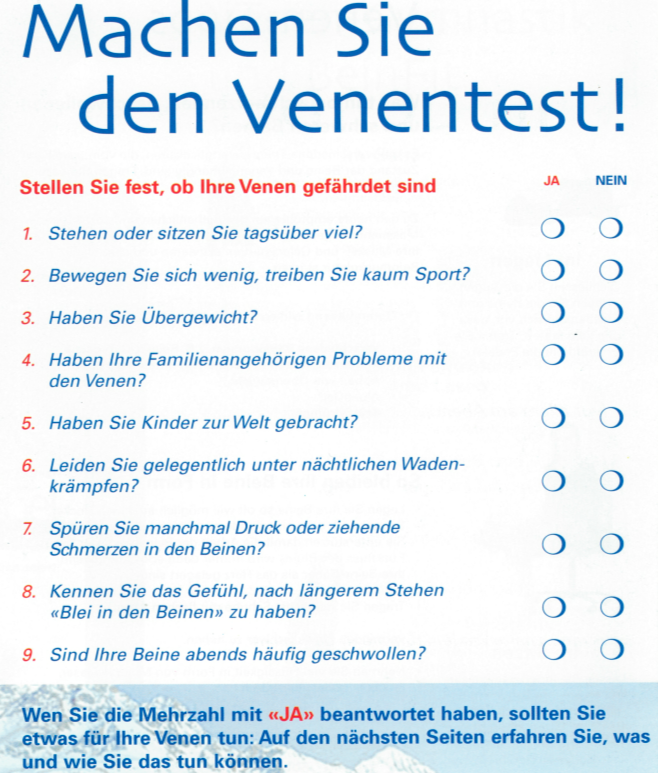 Machen Sie den Venentest!

Stellen Sie fest, ob Ihre Venen gefährdet sind

JA NEIN

1. Stehen oder sitzen Sie tagsüber viel?

2. Bewegen Sie sich wenig, treiben Sie kaum Sport?

3. Haben Sie Übergewicht?

4. Haben Ihre Familienangehörigen Probleme mit den Venen?

5. Haben Sie Kinder zur Welt gebracht?

6. Leiden Sie gelegentlich unter nächtlichen Wadenkrämpfen?

7. Spüren Sie manchmal Druck oder ziehende Schmerzen in den Beinen?

8. Kennen Sie das Gefühl, nach längerem Stehen «Blei in den Beinen» zu haben?

9. Sind Ihre Beine abends häufig geschwollen?

Wen Sie die Mehrzahl mit «JA» beantwortet haben, sollten Sie etwas für Ihre Venen tun: Auf den nächsten Seiten erfahren Sie, was und wie Sie das tun können.